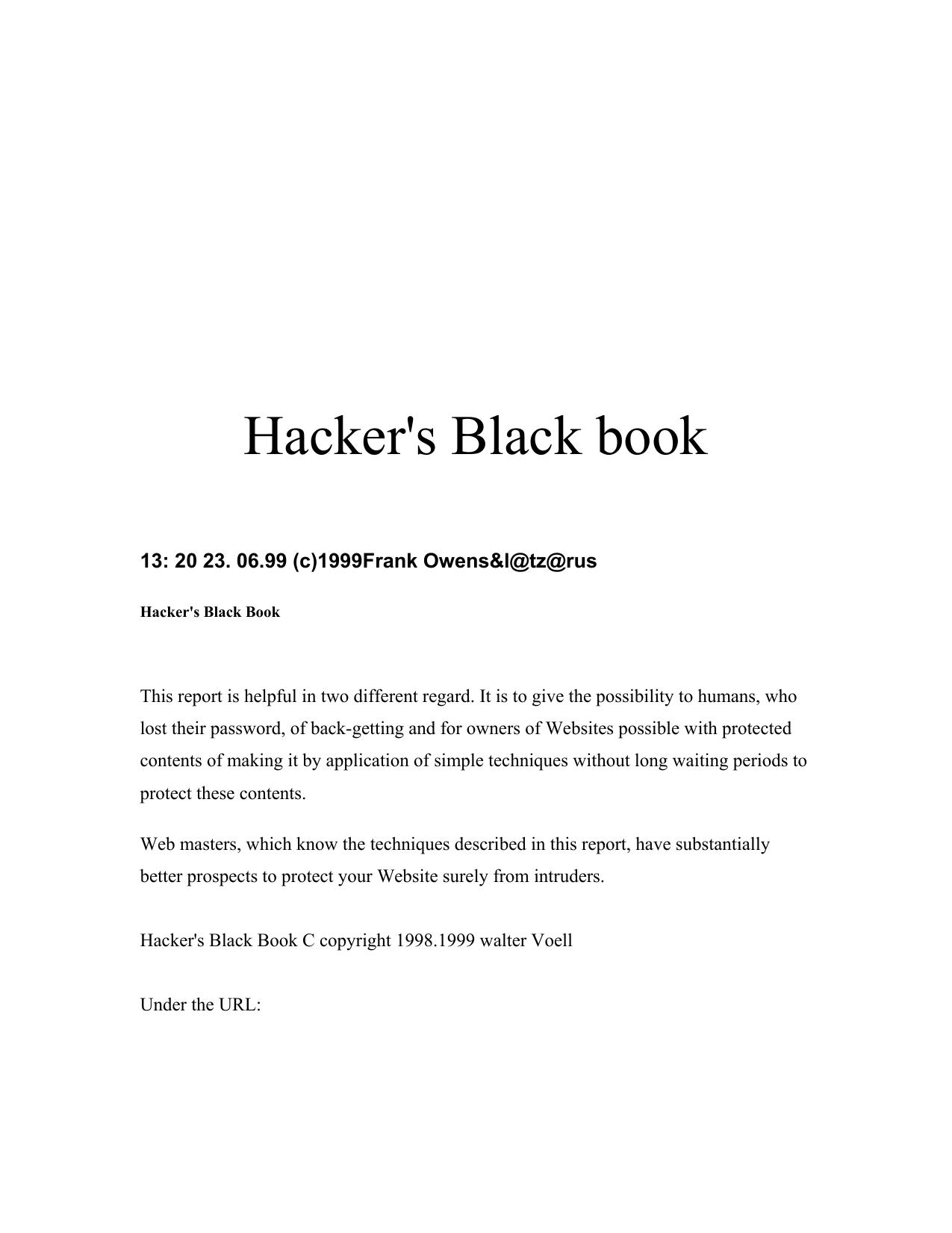 Hacker's Black book

13: 20 23. 06.99 (c)1999Frank Owens&l@tz@rus

Hacker's Black Book

This report is helpful in two different regard. It is to give the possibility to humans, who lost their password, of back-getting and for owners of Websites possible with protected contents of making it by application of simple techniques without long waiting periods to protect these contents.

Web masters, which know the techniques described in this report, have substantially better prospects to protect your Website surely from intruders.

Hacker's Black Book C copyright 1998.1999 walter Voell

Under the URL: